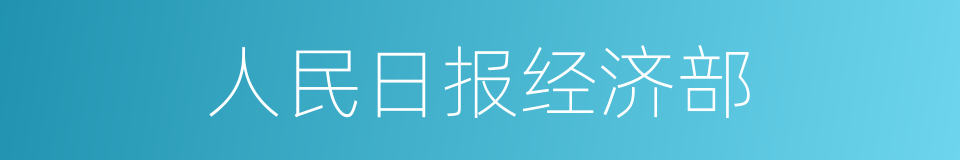 人民日报经济部